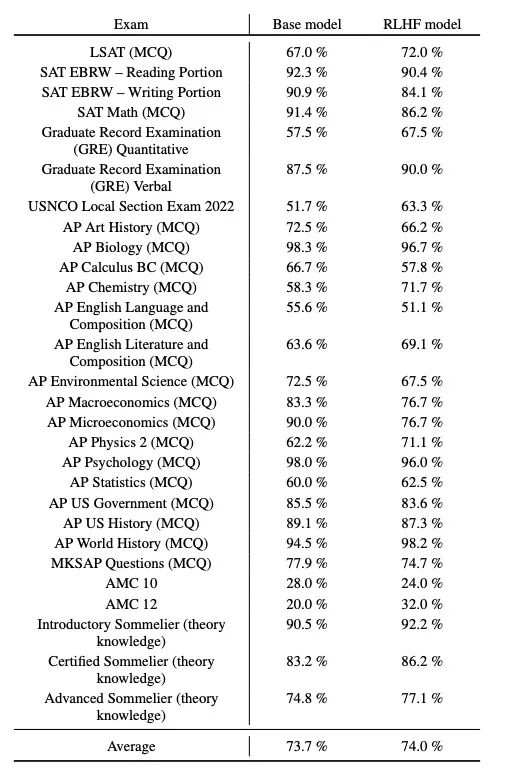 | Exam | Base model | RLHF model |
|---|---|---|
| LSAT (MCQ) | 67.0 % | 72.0 % |
| SAT EBRW – Reading Portion | 92.3 % | 90.4 % |
| SAT EBRW – Writing Portion | 90.9 % | 84.1 % |
| SAT Math (MCQ) | 91.4 % | 86.2 % |
| Graduate Record Examination (GRE) Quantitative | 57.5 % | 67.5 % |
| Graduate Record Examination (GRE) Verbal | 87.5 % | 90.0 % |
| USNCO Local Section Exam 2022 | 51.7 % | 63.3 % |
| AP Art History (MCQ) | 72.5 % | 66.2 % |
| AP Biology (MCQ) | 98.3 % | 96.7 % |
| AP Calculus BC (MCQ) | 66.7 % | 57.8 % |
| AP Chemistry (MCQ) | 58.3 % | 71.7 % |
| AP English Language and Composition (MCQ) | 55.6 % | 51.1 % |
| AP English Literature and Composition (MCQ) | 63.6 % | 69.1 % |
| AP Environmental Science (MCQ) | 72.5 % | 67.5 % |
| AP Macroeconomics (MCQ) | 83.3 % | 76.7 % |
| AP Microeconomics (MCQ) | 90.0 % | 76.7 % |
| AP Physics 2 (MCQ) | 62.2 % | 71.1 % |
| AP Psychology (MCQ) | 98.0 % | 96.0 % |
| AP Statistics (MCQ) | 60.0 % | 62.5 % |
| AP US Government (MCQ) | 85.5 % | 83.6 % |
| AP US History (MCQ) | 89.1 % | 87.3 % |
| AP World History (MCQ) | 94.5 % | 98.2 % |
| MKSAP Questions (MCQ) | 77.9 % | 74.7 % |
| AMC 10 | 28.0 % | 24.0 % |
| AMC 12 | 20.0 % | 32.0 % |
| Introductory Sommelier (theory knowledge) | 90.5 % | 92.2 % |
| Certified Sommelier (theory knowledge) | 83.2 % | 86.2 % |
| Advanced Sommelier (theory knowledge) | 74.8 % | 77.1 % |
| Average | 73.7 % | 74.0 % |